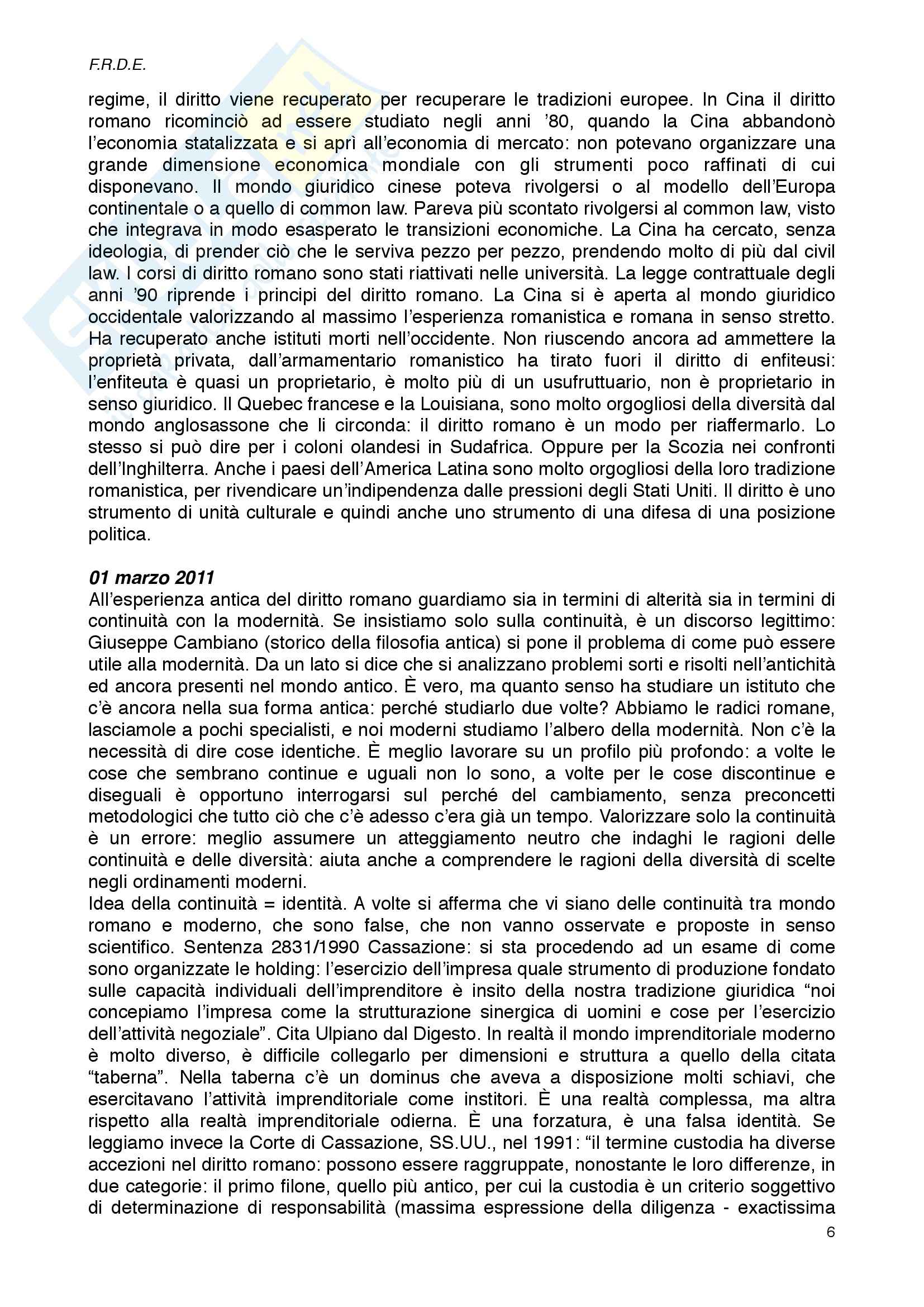 F.R.D.E.

regime, il diritto viene recuperato per recuperare le tradizioni europee. In Cina il diritto romano ricominciò ad essere studiato negli anni '80, quando la Cina abbandonò l'economia statalizzata e si aprì all'economia di mercato: non potevano organizzare una grande dimensione economica mondiale con gli strumenti poco raffinati di cui disponevano. Il mondo giuridico cinese poteva rivolgersi o al modello dell'Europa continentale o a quello di common law. Pareva più scontato rivolgersi al common law, visto che integrava in modo esasperato le transizioni economiche. La Cina ha cercato, senza ideologia, di prender ciò che le serviva pezzo per pezzo, prendendo molto di più dal civil law. I corsi di diritto romano sono stati riattivati nelle università. La legge contrattuale degli anni '90 riprende i principi del diritto romano. La Cina si è aperta al mondo giuridico occidentale valorizzando al massimo l'esperienza romanistica e romana in senso stretto. Ha recuperato anche istituti morti nell'occidente. Non riuscendo ancora ad ammettere la proprietà privata, dall'armamentario romanistico ha tirato fuori il diritto di enfiteusi: l'enfiteuta è quasi un proprietario, è molto più di un usufruttuario, non è proprietario in senso giuridico. Il Quebec francese e la Louisiana, sono molto orgogliosi della diversità dal mondo anglosassone che li circonda: il diritto romano è un modo per riaffermarlo. Lo stesso si può dire per i coloni olandesi in Sudafrica. Oppure per la Scozia nei confronti dell'Inghilterra. Anche i paesi dell'America Latina sono molto orgogliosi della loro tradizione romanistica, per rivendicare un'indipendenza dalle pressioni degli Stati Uniti. Il diritto è uno strumento di unità culturale e quindi anche uno strumento di una difesa di una posizione politica.

01 marzo 2011
All'esperienza antica del diritto romano guardiamo sia in termini di alterità sia in termini di continuità con la modernità. Se insistiamo solo sulla continuità, è un discorso legittimo: Giuseppe Cambiano (storico della filosofia antica) si pone il problema di come può essere utile alla modernità. Da un lato si dice che si analizzano problemi sorti e risolti nell'antichità ed ancora presenti nel mondo antico. È vero, ma quanto senso ha studiare un istituto che c'è ancora nella sua forma antica: perché studiarlo due volte? Abbiamo le radici romane, lasciamole a pochi specialisti, e noi moderni studiamo l'albero della modernità. Non c'è la necessità di dire cose identiche. È meglio lavorare su un profilo più profondo: a volte le cose che sembrano continue e uguali non lo sono, a volte per le cose discontinue e diseguali è opportuno interrogarsi sul perché del cambiamento, senza preconcetti metodologici che tutto ciò che c'è adesso c'era già un tempo. Valorizzare solo la continuità è un errore: meglio assumere un atteggiamento neutro che indaghi le ragioni delle continuità e delle diversità: aiuta anche a comprendere le ragioni della diversità di scelte negli ordinamenti moderni.
Idea della continuità = identità. A volte si afferma che vi siano delle continuità tra mondo romano e moderno, che sono false, che non vanno osservate e proposte in senso scientifico. Sentenza 2831/1990 Cassazione: si sta procedendo ad un esame di come sono organizzate le holding: l'esercizio dell'impresa quale strumento di produzione fondato sulle capacità individuali dell'imprenditore è insito della nostra tradizione giuridica "noi concepiamo l'impresa come la strutturazione sinergica di uomini e cose per l'esercizio dell'attività negoziale". Cita Ulpiano dal Digesto. In realtà il mondo imprenditoriale moderno è molto diverso, è difficile collegarlo per dimensioni e struttura a quello della citata "taberna". Nella taberna c'è un dominus che aveva a disposizione molti schiavi, che esercitavano l'attività imprenditoriale come institori. È una realtà complessa, ma altra rispetto alla realtà imprenditoriale odierna. È una forzatura, è una falsa identità. Se leggiamo invece la Corte di Cassazione, SS.UU., nel 1991: "il termine custodia ha diverse accezioni nel diritto romano: possono essere raggruppate, nonostante le loro differenze, in due categorie: il primo filone, quello più antico, per cui la custodia è un criterio soggettivo di determinazione di responsabilità (massima espressione della diligenza - exactissima

6